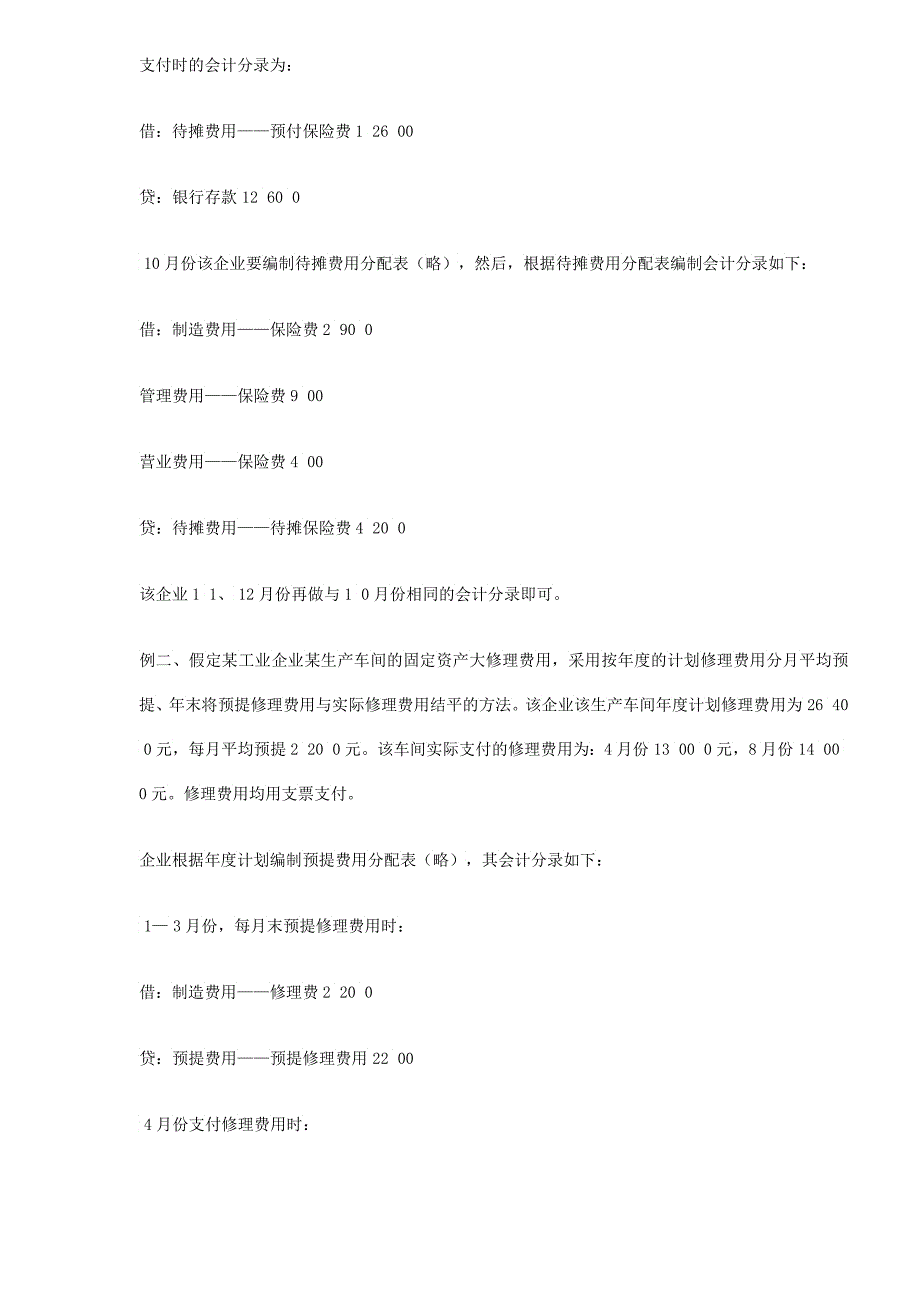 支付时的会计分录为：

借：待摊费用——预付保险费 1 26 00

贷：银行存款 12 60 0

10 月份该企业要编制待摊费用分配表（略），然后，根据待摊费用分配表编制会计分录如下：

借：制造费用——保险费 2 90 0

管理费用——保险费 9 00

营业费用——保险费 4 00

贷：待摊费用——待摊保险费 4 20 0

该企业 1 1、 12 月份再做与 1 0 月份相同的会计分录即可。

例二、假定某工业企业某生产车间的固定资产大修理费用，采用按年度的计划修理费用分月平均预提、年末将预提修理费用与实际修理费用结平的方法。该企业该生产车间年度计划修理费用为 26 40 0 元，每月平均预提 2 20 0 元。该车间实际支付的修理费用为：4 月份 13 00 0 元，8 月份 14 00 0 元。修理费用均用支票支付。

企业根据年度计划编制预提费用分配表（略），其会计分录如下：

1— 3 月份，每月末预提修理费用时：

借：制造费用——修理费 2 20 0

贷：预提费用——预提修理费用 22 00

4 月份支付修理费用时：